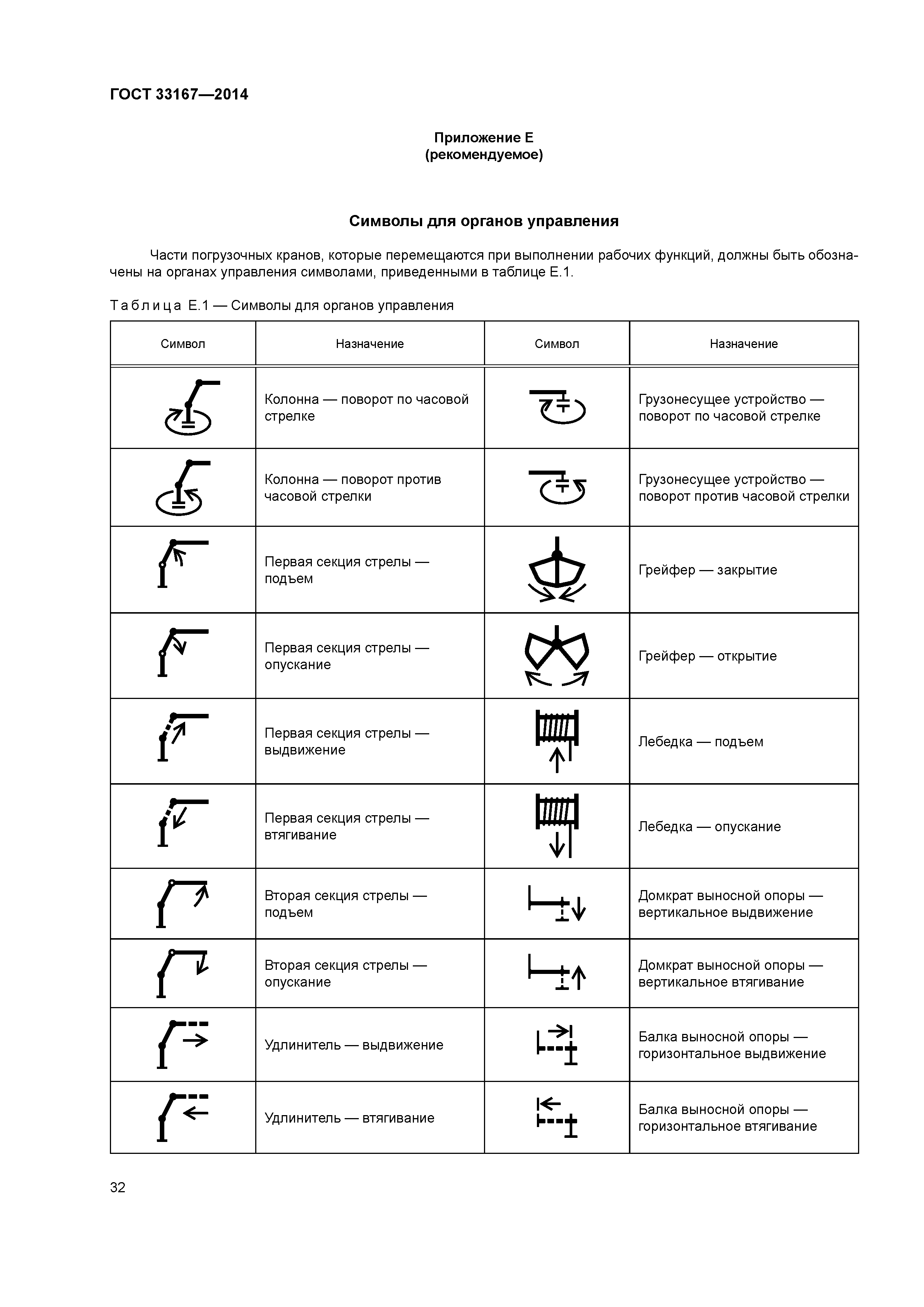 ГОСТ 33167—2014

Приложение Е
(рекомендуемое)

Символы для органов управления

Части погрузочных кранов, которые перемещаются при выполнении рабочих функций, должны быть обозначены на органах управления символами, приведенными в таблице Е.1.

Таблица Е.1 — Символы для органов управления

| Символ | Назначение | Символ | Назначение |
|---|---|---|---|
| | Колонна — поворот по часовой стрелке | | Грузонесущее устройство — поворот по часовой стрелке |
| | Колонна — поворот против часовой стрелки | | Грузонесущее устройство — поворот против часовой стрелки |
| | Первая секция стрелы — подъем | | Грейфер — закрытие |
| | Первая секция стрелы — опускание | | Грейфер — открытие |
| | Первая секция стрелы — выдвижение | | Лебедка — подъем |
| | Первая секция стрелы — втягивание | | Лебедка — опускание |
| | Вторая секция стрелы — подъем | | Домкрат выносной опоры — вертикальное выдвижение |
| | Вторая секция стрелы — опускание | | Домкрат выносной опоры — вертикальное втягивание |
| | Удлинитель — выдвижение | | Балка выносной опоры — горизонтальное выдвижение |
| | Удлинитель — втягивание | | Балка выносной опоры — горизонтальное втягивание |

32